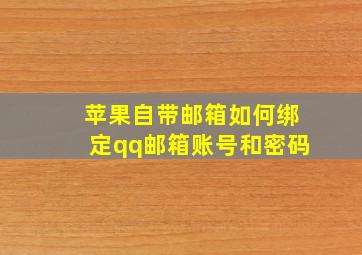 苹果自带邮箱如何绑定qq邮箱账号和密码